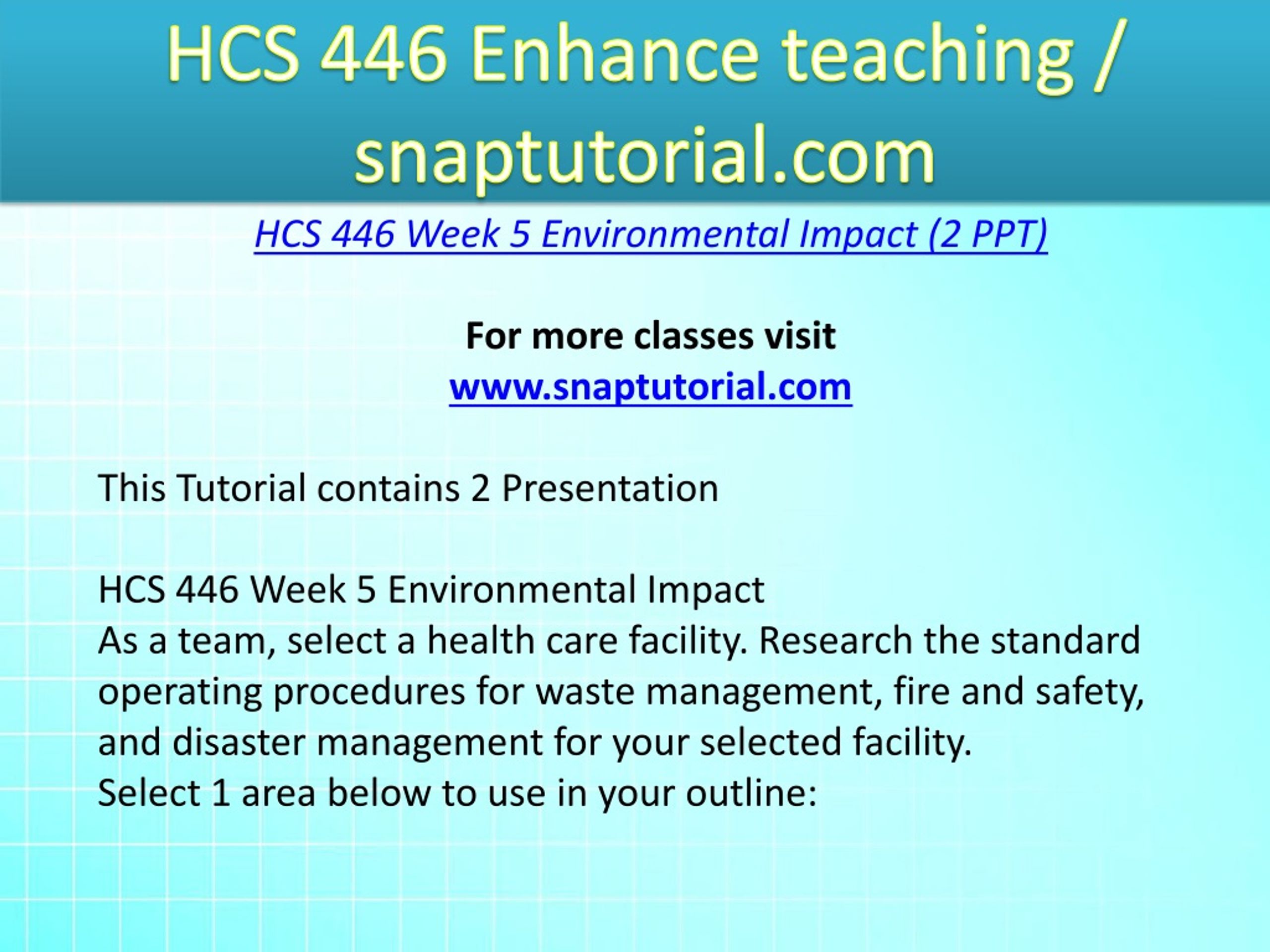 HCS 446 Enhance teaching / snaptutorial.com

HCS 446 Week 5 Environmental Impact (2 PPT)

For more classes visit
www.snaptutorial.com

This Tutorial contains 2 Presentation

HCS 446 Week 5 Environmental Impact
As a team, select a health care facility. Research the standard operating procedures for waste management, fire and safety, and disaster management for your selected facility.
Select 1 area below to use in your outline: